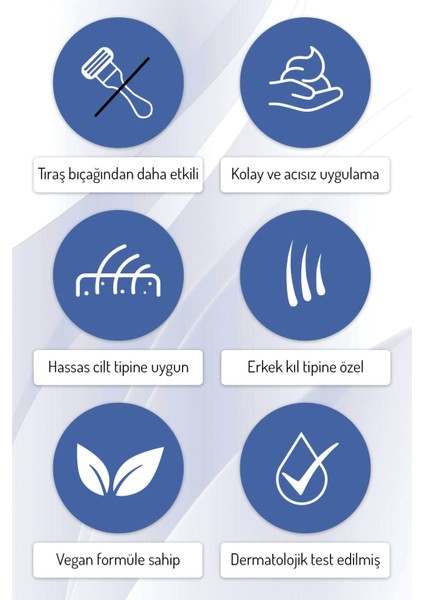 Tıraş bıçağından daha etkili

Kolay ve acısız uygulama

Hassas cilt tipine uygun

Erkek kıl tipine özel

Vegan formüle sahip

Dermatolojik test edilmiş